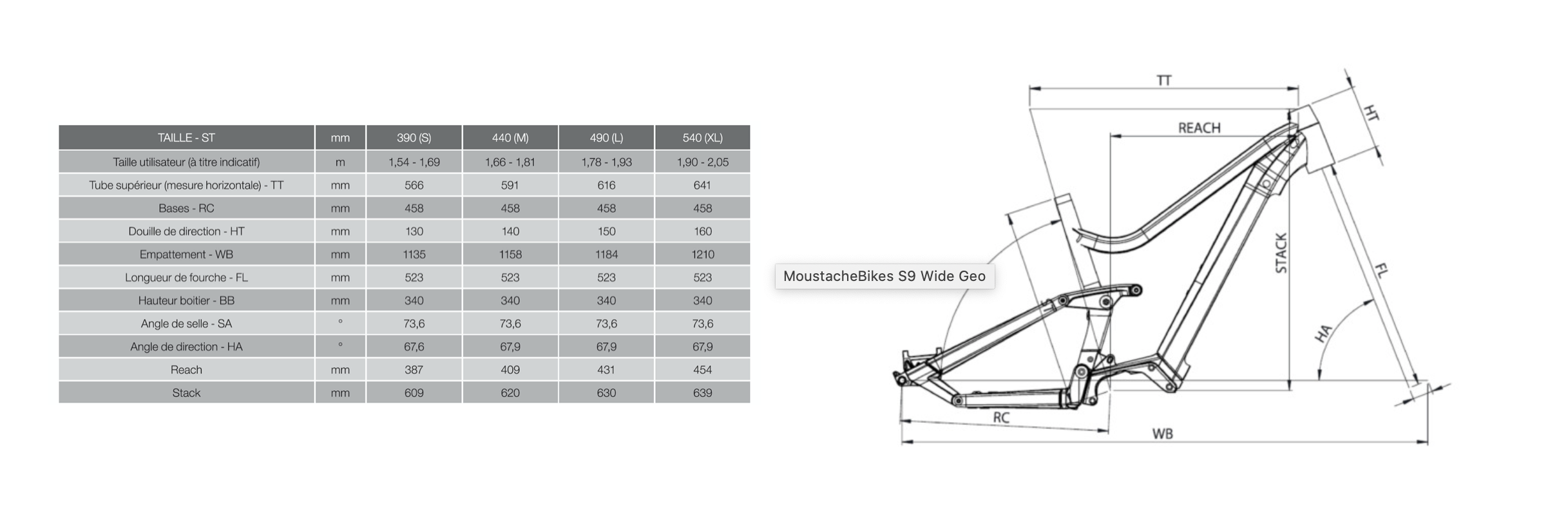 | TAILLE - ST | mm | 390 (S) | 440 (M) | 490 (L) | 540 (XL) |
|---|---|---|---|---|---|
| Taille utilisateur (à titre indicatif) | m | 1,54 - 1,69 | 1,66 - 1,81 | 1,78 - 1,93 | 1,90 - 2,05 |
| Tube supérieur (mesure horizontale) - TT | mm | 566 | 591 | 616 | 641 |
| Bases - RC | mm | 458 | 458 | 458 | 458 |
| Douille de direction - HT | mm | 130 | 140 | 150 | 160 |
| Empattement - WB | mm | 1135 | 1158 | 1184 | 1210 |
| Longueur de fourche - FL | mm | 523 | 523 | 523 | 523 |
| Hauteur boitier - BB | mm | 340 | 340 | 340 | 340 |
| Angle de selle - SA | ° | 73,6 | 73,6 | 73,6 | 73,6 |
| Angle de direction - HA | ° | 67,6 | 67,9 | 67,9 | 67,9 |
| Reach | mm | 387 | 409 | 431 | 454 |
| Stack | mm | 609 | 620 | 630 | 639 |

MoustacheBikes S9 Wide Geo

TT
REACH
HT
STACK
FL
HA
RC
WB